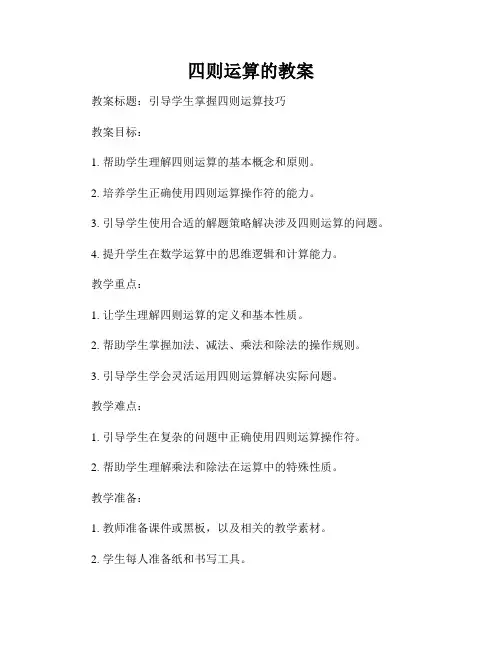 四则运算的教案

教案标题：引导学生掌握四则运算技巧

教案目标：

1. 帮助学生理解四则运算的基本概念和原则。

2. 培养学生正确使用四则运算操作符的能力。

3. 引导学生使用合适的解题策略解决涉及四则运算的问题。

4. 提升学生在数学运算中的思维逻辑和计算能力。

教学重点：

1. 让学生理解四则运算的定义和基本性质。

2. 帮助学生掌握加法、减法、乘法和除法的操作规则。

3. 引导学生学会灵活运用四则运算解决实际问题。

教学难点：

1. 引导学生在复杂的问题中正确使用四则运算操作符。

2. 帮助学生理解乘法和除法在运算中的特殊性质。

教学准备：

1. 教师准备课件或黑板，以及相关的教学素材。

2. 学生每人准备纸和书写工具。